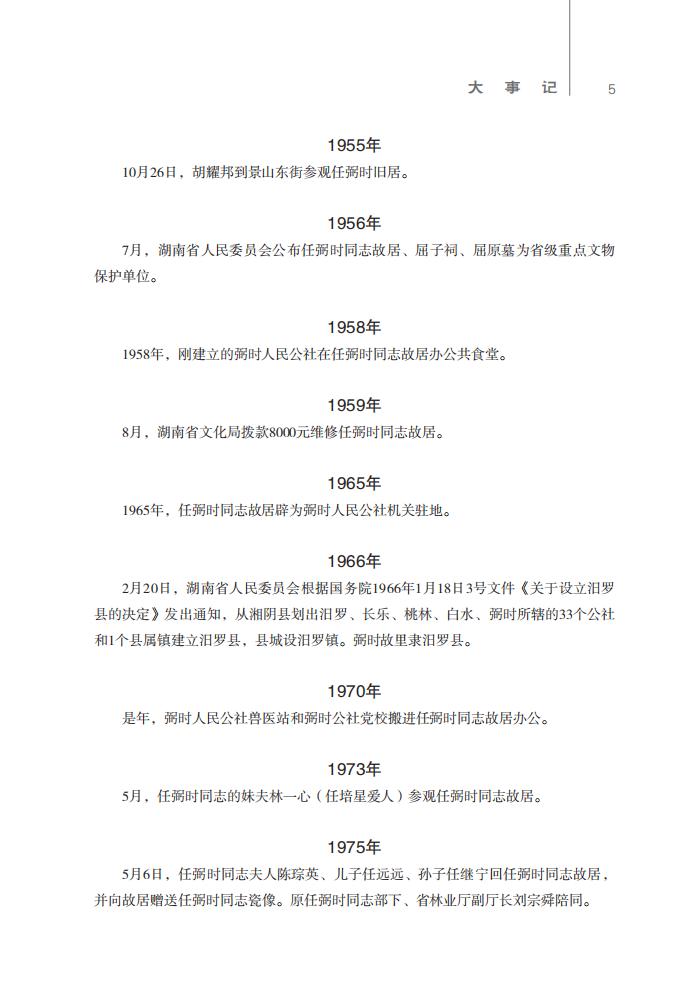 大 事 记 5

1955年

10月26日，胡耀邦到景山东街参观任弼时旧居。

1956年

7月，湖南省人民委员会公布任弼时同志故居、屈子祠、屈原墓为省级重点文物保护单位。

1958年

1958年，刚建立的弼时人民公社在任弼时同志故居办公共食堂。

1959年

8月，湖南省文化局拨款8000元维修任弼时同志故居。

1965年

1965年，任弼时同志故居辟为弼时人民公社机关驻地。

1966年

2月20日，湖南省人民委员会根据国务院1966年1月18日3号文件《关于设立汨罗县的决定》发出通知，从湘阴县划出汨罗、长乐、桃林、白水、弼时所辖的33个公社和1个县属镇建立汨罗县，县城设汨罗镇。弼时故里隶汨罗县。

1970年

是年，弼时人民公社兽医站和弼时公社党校搬进任弼时同志故居办公。

1973年

5月，任弼时同志的妹夫林一心（任培星爱人）参观任弼时同志故居。

1975年

5月6日，任弼时同志夫人陈琮英、儿子任远远、孙子任继宁回任弼时同志故居，并向故居赠送任弼时同志瓷像。原任弼时同志部下、省林业厅副厅长刘宗舜陪同。